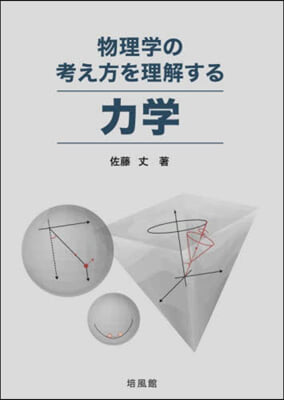 物理学の
考え方を理解する

力学

佐藤 丈 著

培風館